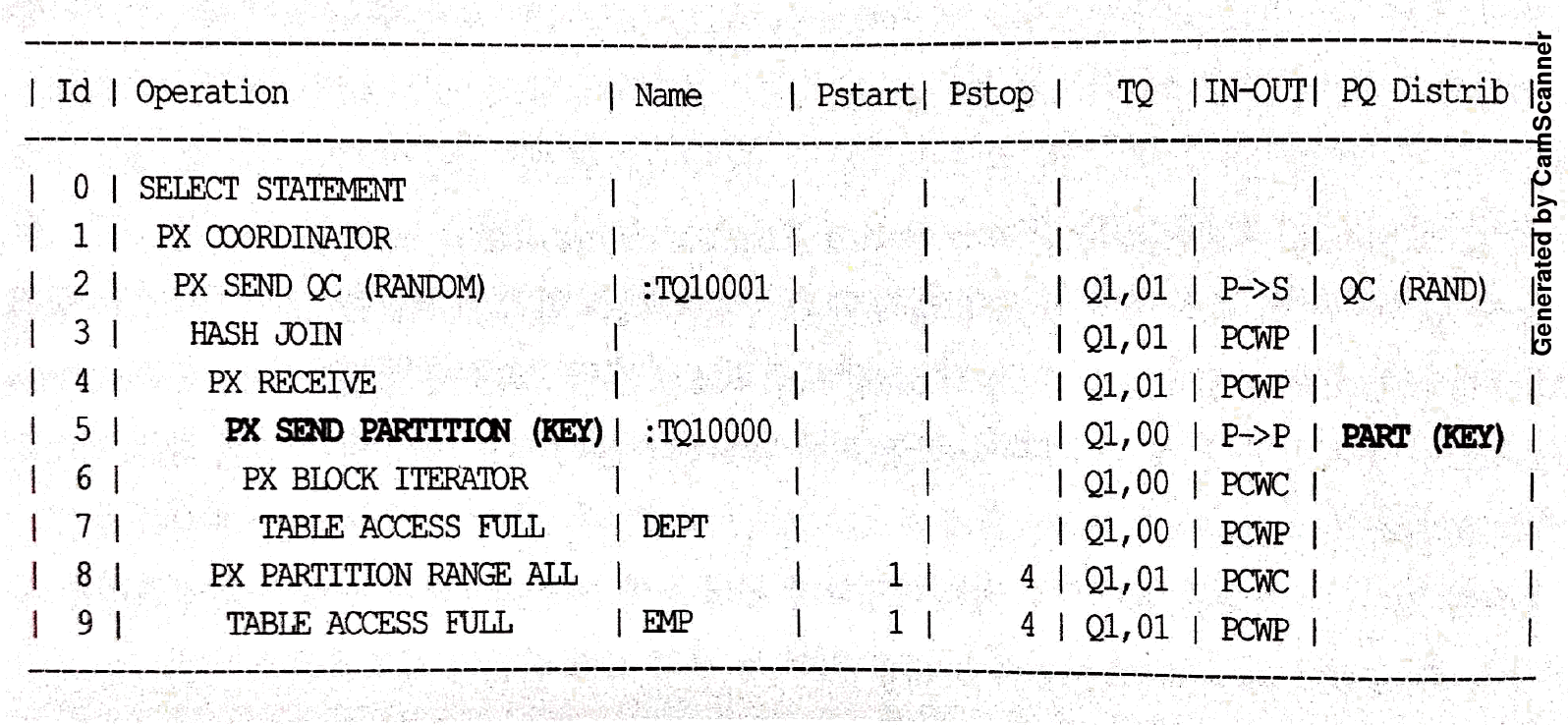 | Id | Operation | Name | Pstart | Pstop | TQ | IN-OUT | PQ Distrib |
|---|---|---|---|---|---|---|---|
| 0 | SELECT STATEMENT | | | | | | |
| 1 | PX COORDINATOR | | | | | | |
| 2 | PX SEND QC (RANDOM) | :TQ10001 | | | Q1,01 | P->S | QC (RAND) |
| 3 | HASH JOIN | | | | Q1,01 | PCWP | |
| 4 | PX RECEIVE | | | | Q1,01 | PCWP | |
| 5 | PX SEND PARTITION (KEY) | :TQ10000 | | | Q1,00 | P->P | PART (KEY) |
| 6 | PX BLOCK ITERATOR | | | | Q1,00 | PCWC | |
| 7 | TABLE ACCESS FULL | DEPT | | | Q1,00 | PCWP | |
| 8 | PX PARTITION RANGE ALL | | 1 | 4 | Q1,01 | PCWC | |
| 9 | TABLE ACCESS FULL | EMP | 1 | 4 | Q1,01 | PCWP | |

Generated by CamScanner